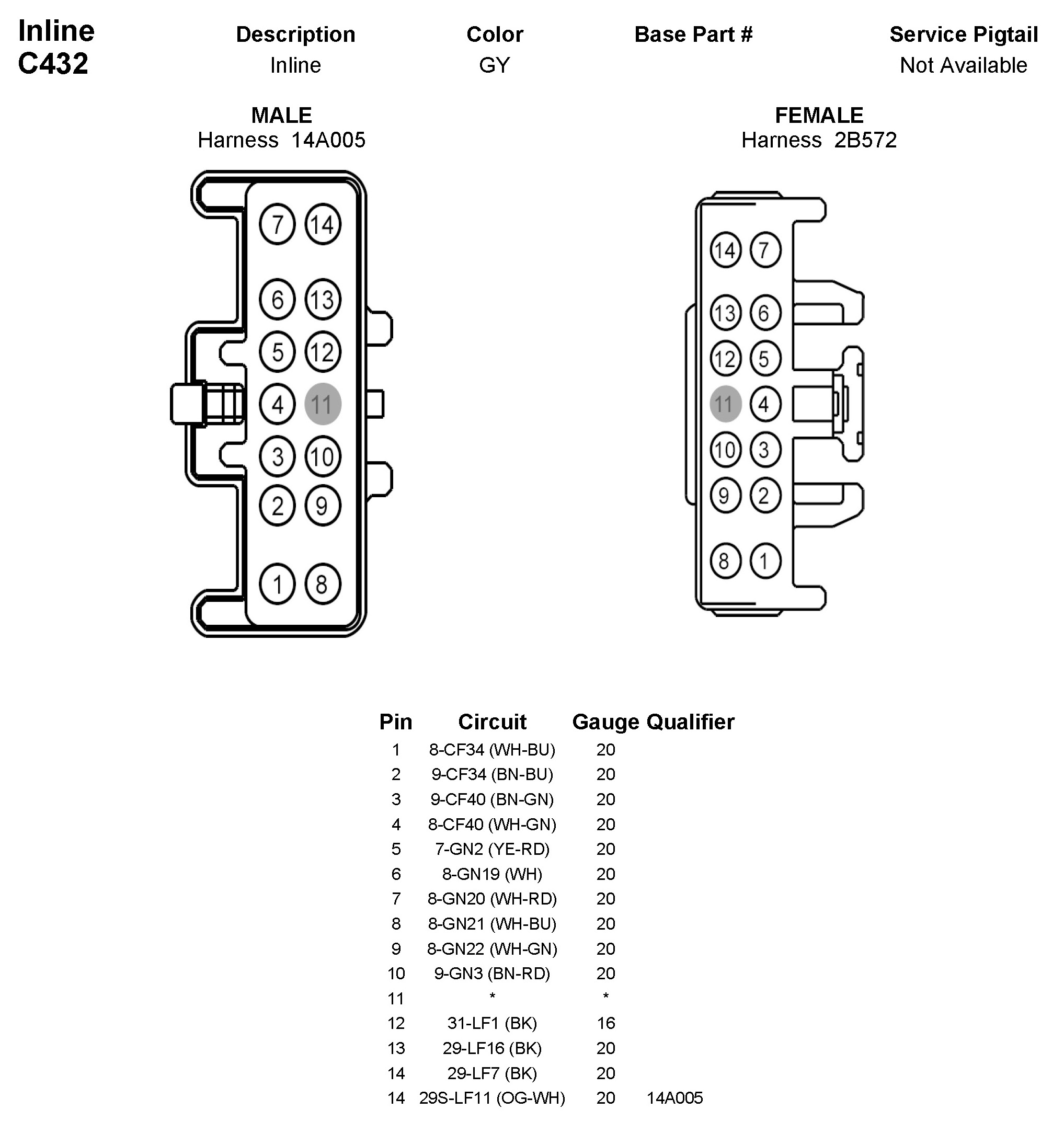 Inline
C432

| Description | Color | Base Part # | Service Pigtail |
|---|---|---|---|
| Inline | GY | | Not Available |

MALE
Harness 14A005

7 14
6 13
5 12
4 11
3 10
2 9
1 8

FEMALE
Harness 2B572

14 7
13 6
12 5
11 4
10 3
9 2
8 1

| Pin | Circuit | Gauge | Qualifier |
|---|---|---|---|
| 1 | 8-CF34 (WH-BU) | 20 | |
| 2 | 9-CF34 (BN-BU) | 20 | |
| 3 | 9-CF40 (BN-GN) | 20 | |
| 4 | 8-CF40 (WH-GN) | 20 | |
| 5 | 7-GN2 (YE-RD) | 20 | |
| 6 | 8-GN19 (WH) | 20 | |
| 7 | 8-GN20 (WH-RD) | 20 | |
| 8 | 8-GN21 (WH-BU) | 20 | |
| 9 | 8-GN22 (WH-GN) | 20 | |
| 10 | 9-GN3 (BN-RD) | 20 | |
| 11 | * | * | |
| 12 | 31-LF1 (BK) | 16 | |
| 13 | 29-LF16 (BK) | 20 | |
| 14 | 29-LF7 (BK) | 20 | |
| 14 | 29S-LF11 (OG-WH) | 20 | 14A005 |